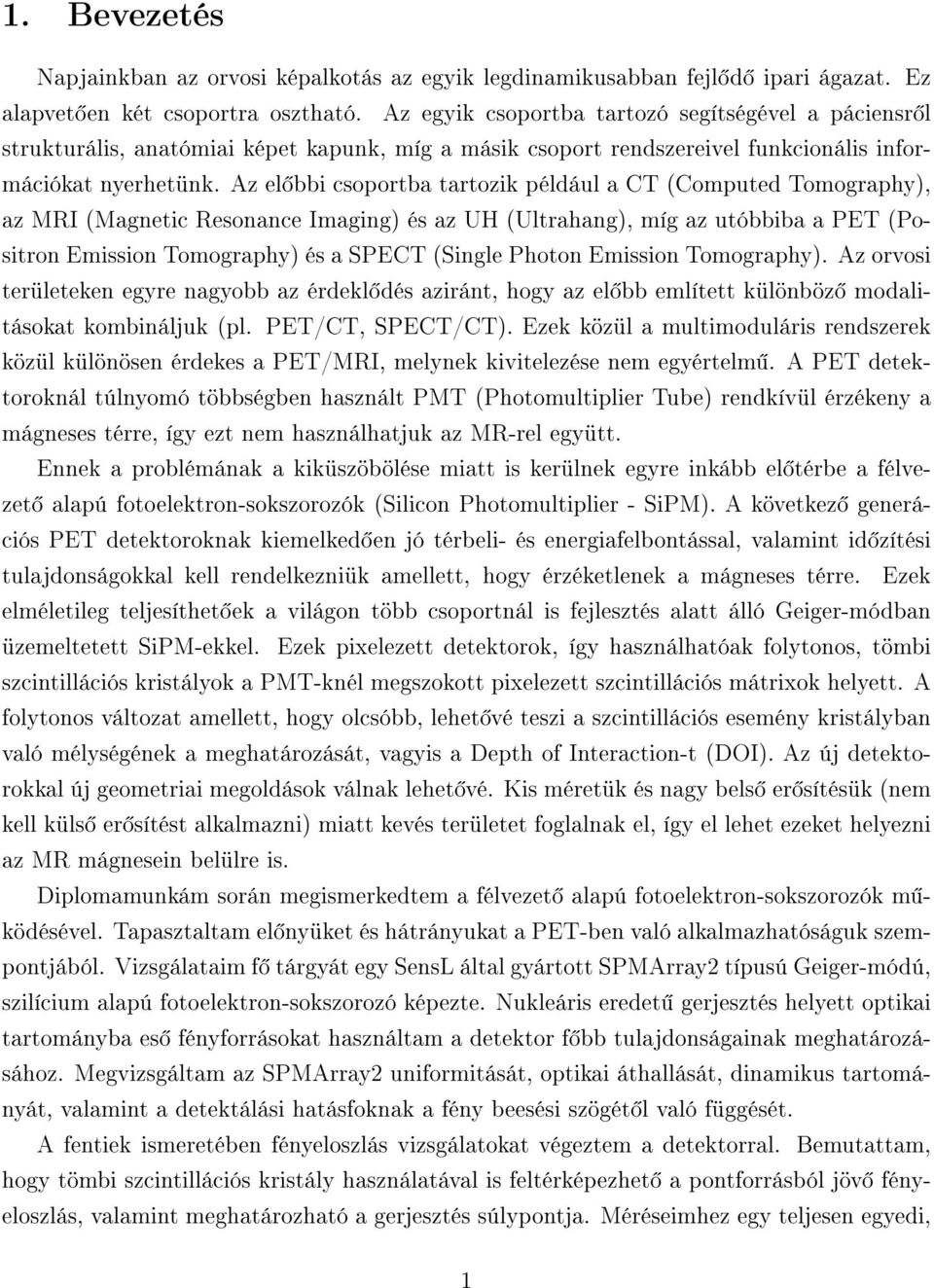 1. Bevezetés

Napjainkban az orvosi képalkotás az egyik legdinamikusabban fejlődő ipari ágazat. Ez alapvetően két csoportra osztható. Az egyik csoportba tartozó segítségével a páciensről strukturális, anatómiai képet kapunk, míg a másik csoport rendszereivel funkcionális információkat nyerhetünk. Az előbbi csoportba tartozik például a CT (Computed Tomography), az MRI (Magnetic Resonance Imaging) és az UH (Ultrahang), míg az utóbbiba a PET (Positron Emission Tomography) és a SPECT (Single Photon Emission Tomography). Az orvosi területeken egyre nagyobb az érdeklődés aziránt, hogy az előbb említett különböző modalitásokat kombináljuk (pl. PET/CT, SPECT/CT). Ezek közül a multimoduláris rendszerek közül különösen érdekes a PET/MRI, melynek kivitelezése nem egyértelmű. A PET detektoroknál túlnyomó többségben használt PMT (Photomultiplier Tube) rendkívül érzékeny a mágneses térre, így ezt nem használhatjuk az MR-rel együtt.

Ennek a problémának a kiküszöbölése miatt is kerülnek egyre inkább előtérbe a félvezető alapú fotoelektron-sokszorozók (Silicon Photomultiplier - SiPM). A következő generációs PET detektoroknak kiemelkedően jó térbeli- és energiafelbontással, valamint időzítési tulajdonságokkal kell rendelkezniük amellett, hogy érzéketlenek a mágneses térre. Ezek elméletileg teljesíthetőek a világon több csoportnál is fejlesztés alatt álló Geiger-módban üzemeltetett SiPM-ekkel. Ezek pixelezett detektorok, így használhatóak folytonos, tömbi szcintillációs kristályok a PMT-knél megszokott pixelezett szcintillációs mátrixok helyett. A folytonos változat amellett, hogy olcsóbb, lehetővé teszi a szcintillációs esemény kristályban való mélységének a meghatározását, vagyis a Depth of Interaction-t (DOI). Az új detektorokkal új geometriai megoldások válnak lehetővé. Kis méretük és nagy belső erősítésük (nem kell külső erősítést alkalmazni) miatt kevés területet foglalnak el, így el lehet ezeket helyezni az MR mágnesein belülre is.

Diplomamunkám során megismerkedtem a félvezető alapú fotoelektron-sokszorozók működésével. Tapasztaltam előnyüket és hátrányukat a PET-ben való alkalmazhatóságuk szempontjából. Vizsgálataim fő tárgyát egy SensL által gyártott SPMArray2 típusú Geiger-módú, szilícium alapú fotoelektron-sokszorozó képezte. Nukleáris eredetű gerjesztés helyett optikai tartományba eső fényforrásokat használtam a detektor főbb tulajdonságainak meghatározásához. Megvizsgáltam az SPMArray2 uniformitását, optikai áthallását, dinamikus tartományát, valamint a detektálási hatásfoknak a fény beesési szögétől való függését.

A fentiek ismeretében fényeloszlás vizsgálatokat végeztem a detektorral. Bemutattam, hogy tömbi szcintillációs kristály használatával is feltérképezhető a pontforrásból jövő fényeloszlás, valamint meghatározható a gerjesztés súlypontja. Méréseimhez egy teljesen egyedi,

1